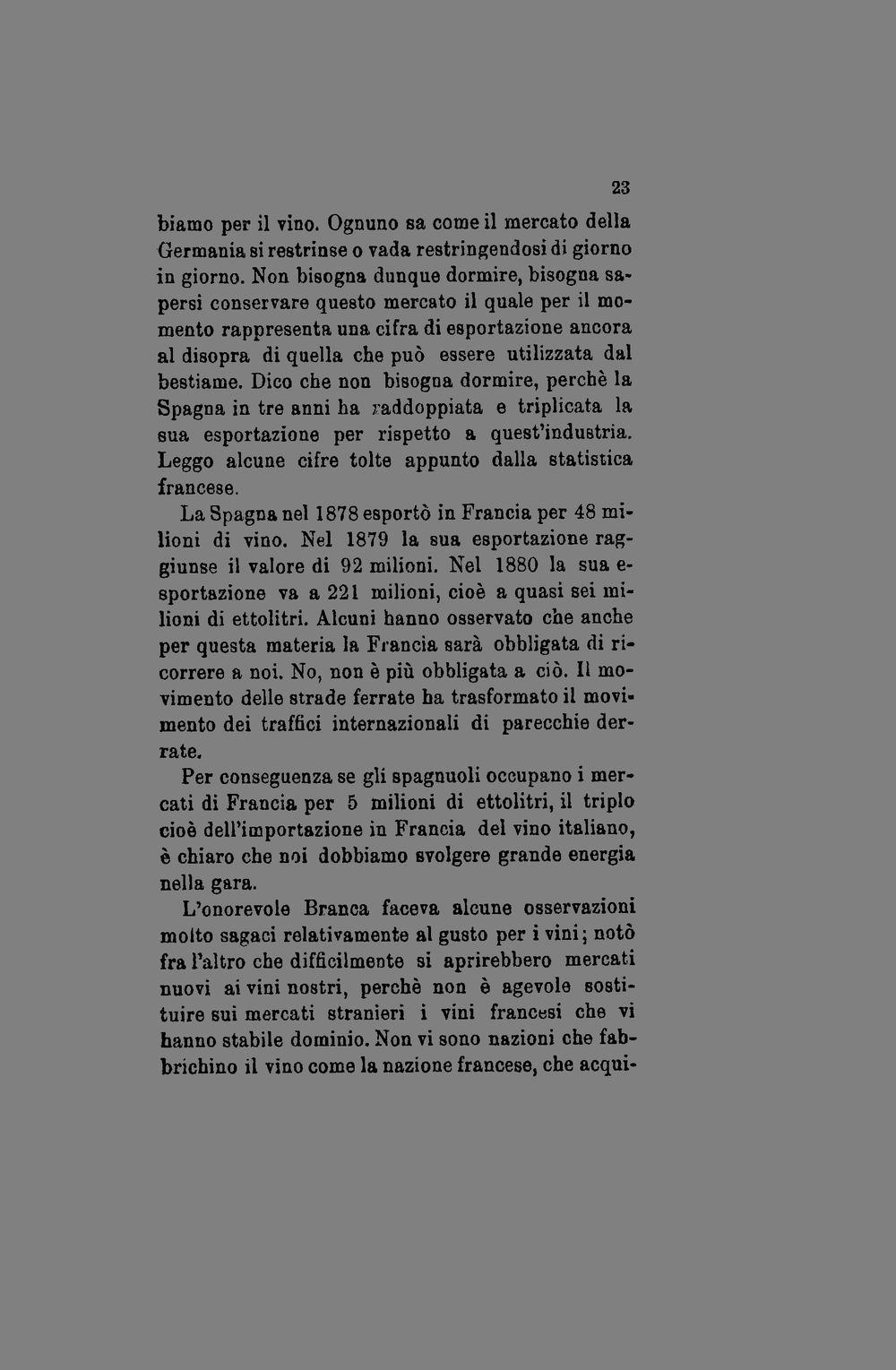 23

biamo per il vino. Ognuno sa come il mercato della Germania si restrinse o vada restringendosi di giorno in giorno. Non bisogna dunque dormire, bisogna sapersi conservare questo mercato il quale per il momento rappresenta una cifra di esportazione ancora al disopra di quella che può essere utilizzata dal bestiame. Dico che non bisogna dormire, perchè la Spagna in tre anni ha raddoppiata e triplicata la sua esportazione per rispetto a quest'industria. Leggo alcune cifre tolte appunto dalla statistica francese.

La Spagna nel 1878 esportò in Francia per 48 milioni di vino. Nel 1879 la sua esportazione raggiunse il valore di 92 milioni. Nel 1880 la sua esportazione va a 221 milioni, cioè a quasi sei milioni di ettolitri. Alcuni hanno osservato che anche per questa materia la Francia sarà obbligata di ricorrere a noi. No, non è più obbligata a ciò. Il movimento delle strade ferrate ha trasformato il movimento dei traffici internazionali di parecchie derrate.

Per conseguenza se gli spagnuoli occupano i mercati di Francia per 5 milioni di ettolitri, il triplo cioè dell'importazione in Francia del vino italiano, è chiaro che noi dobbiamo svolgere grande energia nella gara.

L'onorevole Branca faceva alcune osservazioni molto sagaci relativamente al gusto per i vini; notò fra l'altro che difficilmente si aprirebbero mercati nuovi ai vini nostri, perchè non è agevole sostituire sui mercati stranieri i vini francesi che vi hanno stabile dominio. Non vi sono nazioni che fabbrichino il vino come la nazione francese, che acqui-